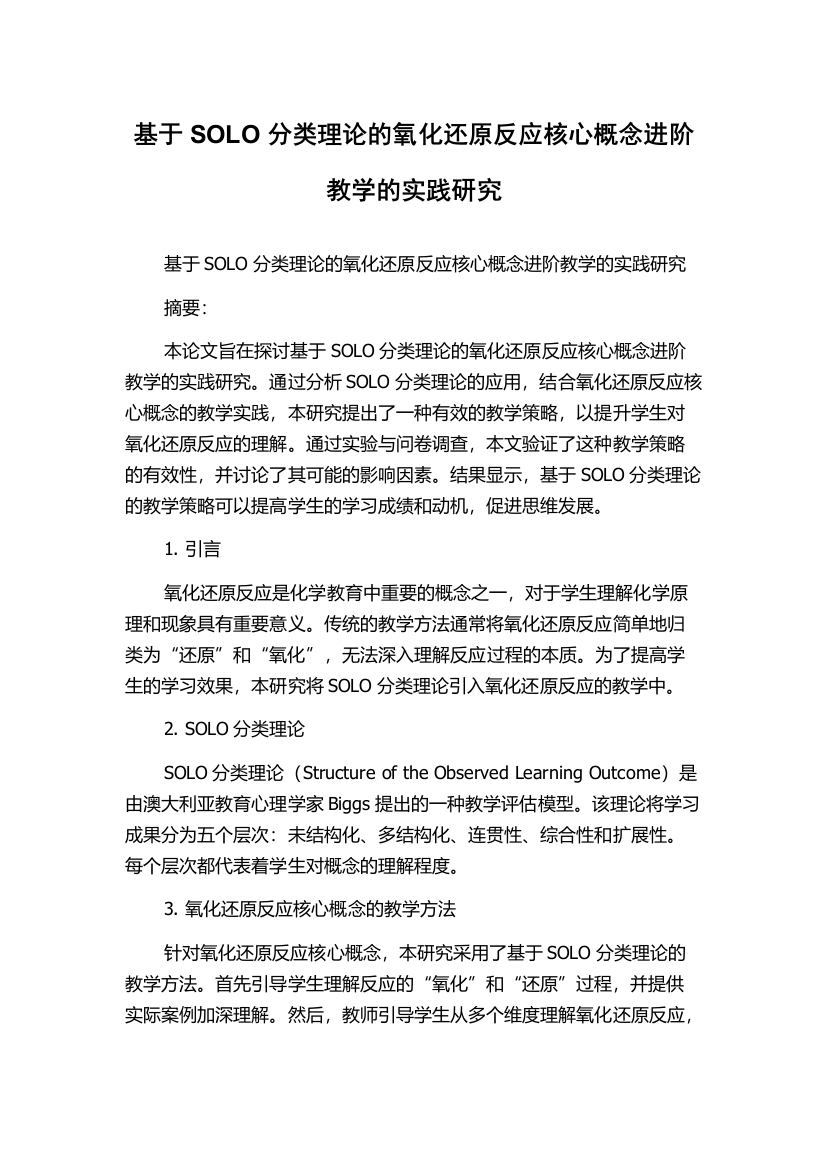 基于 SOLO 分类理论的氧化还原反应核心概念进阶教学的实践研究

基于 SOLO 分类理论的氧化还原反应核心概念进阶教学的实践研究

摘要:

本论文旨在探讨基于 SOLO 分类理论的氧化还原反应核心概念进阶教学的实践研究。通过分析 SOLO 分类理论的应用，结合氧化还原反应核心概念的教学实践，本研究提出了一种有效的教学策略，以提升学生对氧化还原反应的理解。通过实验与问卷调查，本文验证了这种教学策略的有效性，并讨论了其可能的影响因素。结果显示，基于 SOLO 分类理论的教学策略可以提高学生的学习成绩和动机，促进思维发展。

1. 引言

氧化还原反应是化学教育中重要的概念之一，对于学生理解化学原理和现象具有重要意义。传统的教学方法通常将氧化还原反应简单地归类为“还原”和“氧化”，无法深入理解反应过程的本质。为了提高学生的学习效果，本研究将 SOLO 分类理论引入氧化还原反应的教学中。

2. SOLO 分类理论

SOLO 分类理论（Structure of the Observed Learning Outcome）是由澳大利亚教育心理学家 Biggs 提出的一种教学评估模型。该理论将学习成果分为五个层次：未结构化、多结构化、连贯性、综合性和扩展性。每个层次都代表着学生对概念的理解程度。

3. 氧化还原反应核心概念的教学方法

针对氧化还原反应核心概念，本研究采用了基于 SOLO 分类理论的教学方法。首先引导学生理解反应的“氧化”和“还原”过程，并提供实际案例加深理解。然后，教师引导学生从多个维度理解氧化还原反应，